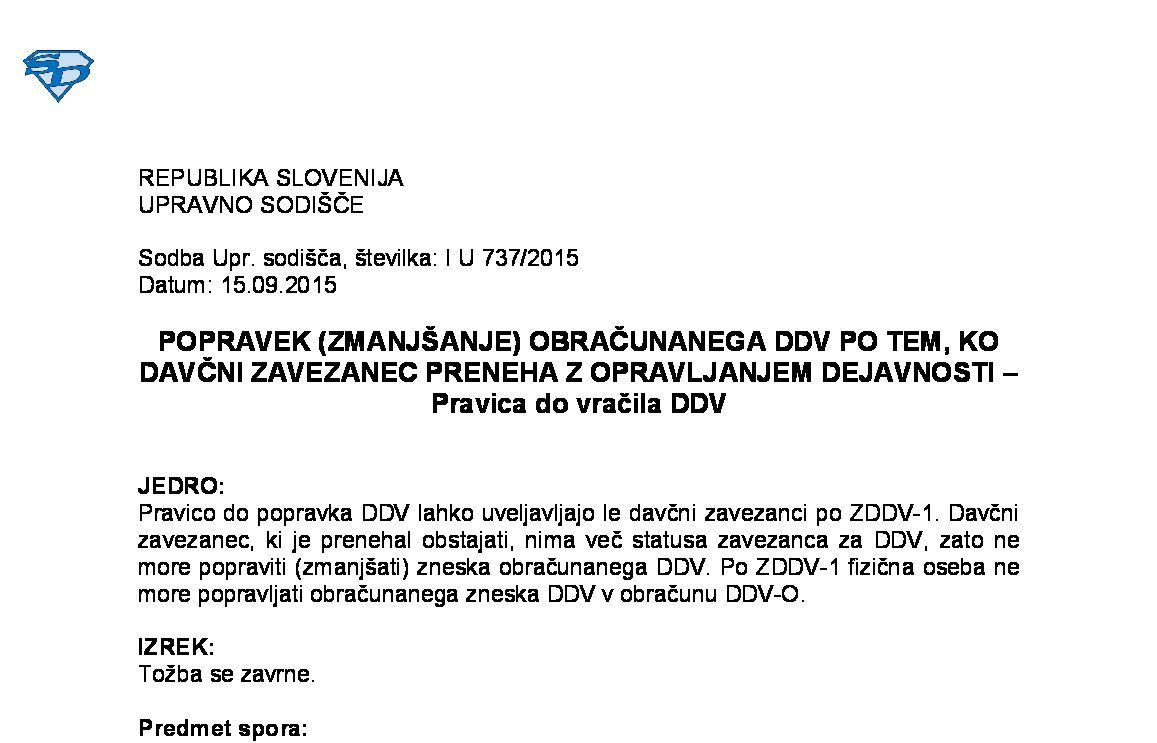 REPUBLIKA SLOVENIJA
UPRAVNO SODIŠČE

Sodba Upr. sodišča, številka: I U 737/2015
Datum: 15.09.2015

POPRAVEK (ZMANJŠANJE) OBRAČUNANEGA DDV PO TEM, KO DAVČNI ZAVEZANEC PRENEHA Z OPRAVLJANJEM DEJAVNOSTI – Pravica do vračila DDV

JEDRO:
Pravico do popravka DDV lahko uveljavljajo le davčni zavezanci po ZDDV-1. Davčni zavezanec, ki je prenehal obstajati, nima več statusa zavezanca za DDV, zato ne more popraviti (zmanjšati) zneska obračunanega DDV. Po ZDDV-1 fizična oseba ne more popravljati obračunanega zneska DDV v obračunu DDV-O.

IZREK:
Tožba se zavrne.

Predmet spora: